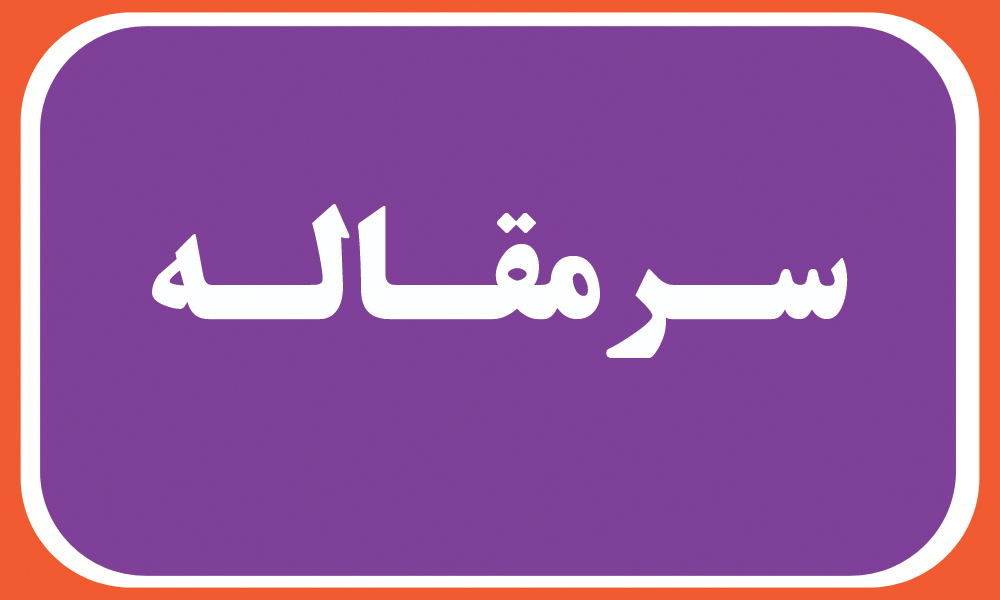 سرمقاله